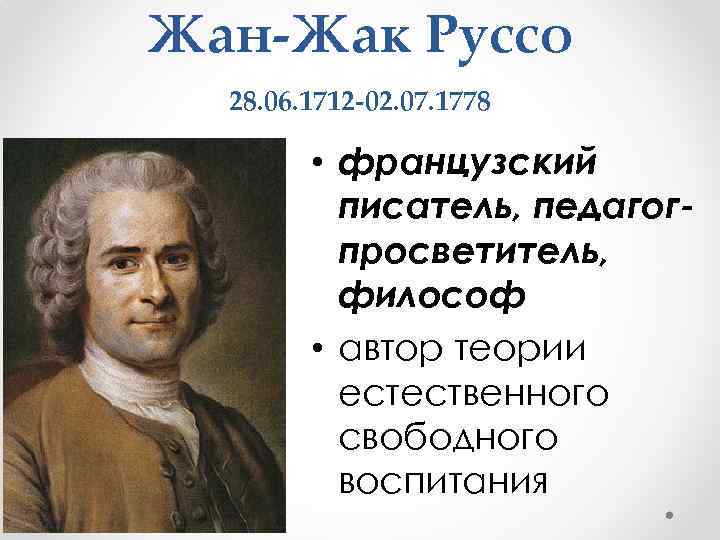 Жан-Жак Руссо

28.06.1712-02.07.1778

• французский писатель, педагог-просветитель, философ
• автор теории естественного свободного воспитания